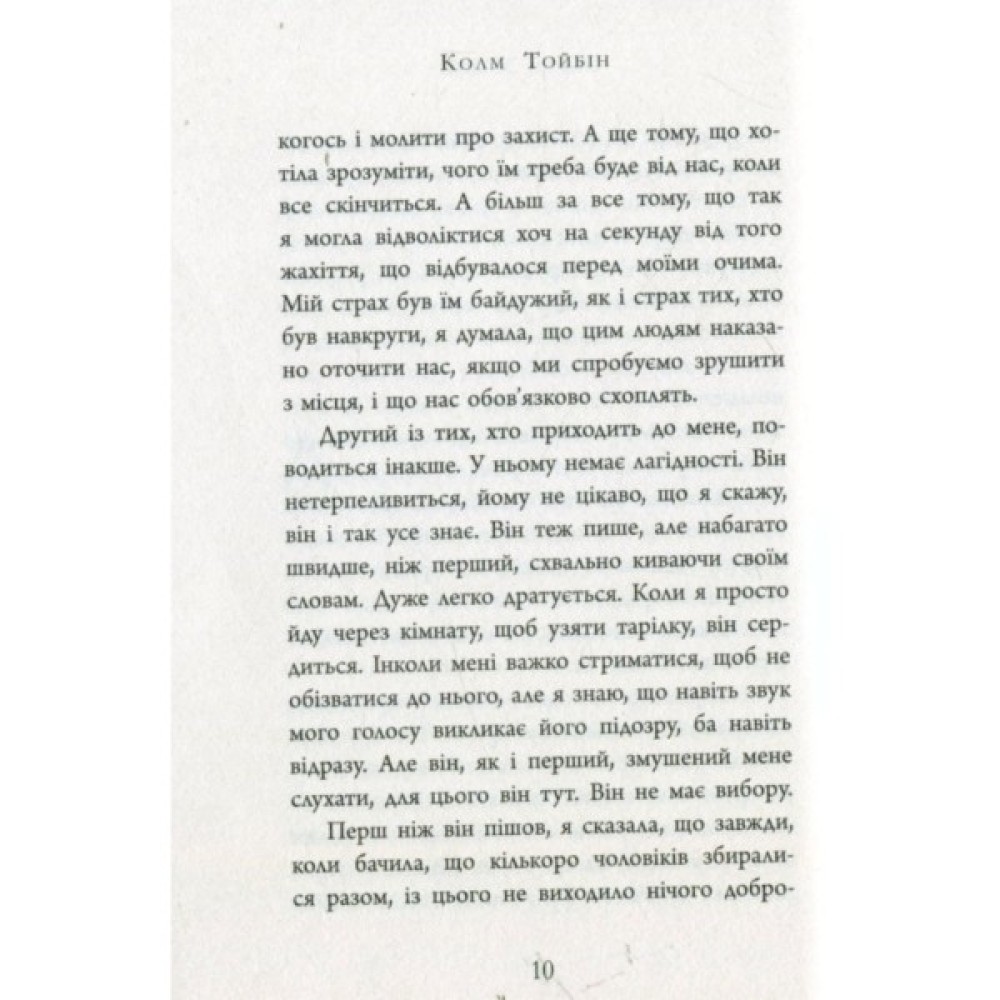 Колм Тойбін

когось і молити про захист. А ще тому, що хотіла зрозуміти, чого їм треба буде від нас, коли все скінчиться. А більш за все тому, що так я могла відволіктися хоч на секунду від того жахіття, що відбувалося перед моїми очима. Мій страх був їм байдужий, як і страх тих, хто був навкруги, я думала, що цим людям наказано оточити нас, якщо ми спробуємо зрушити з місця, і що нас обов'язково схоплять.

Другий із тих, хто приходить до мене, поводиться інакше. У ньому немає лагідності. Він нетерпеливиться, йому не цікаво, що я скажу, він і так усе знає. Він теж пише, але набагато швидше, ніж перший, схвально киваючи своїм словам. Дуже легко дратується. Коли я просто йду через кімнату, щоб узяти тарілку, він сердиться. Інколи мені важко стриматися, щоб не обізватися до нього, але я знаю, що навіть звук мого голосу викликає його підозру, ба навіть відразу. Але він, як і перший, змушений мене слухати, для цього він тут. Він не має вибору.

Перш ніж він пішов, я сказала, що завжди, коли бачила, що кількоро чоловіків збиралися разом, із цього не виходило нічого добро-

10